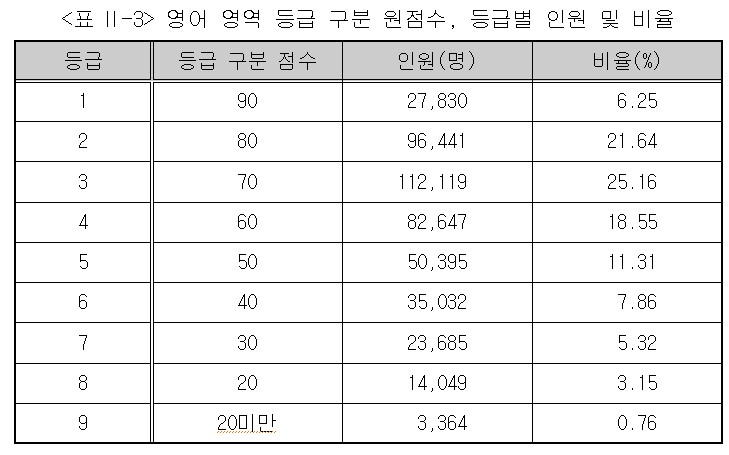 <표 II-3> 영어 영역 등급 구분 원점수, 등급별 인원 및 비율

| 등급 | 등급 구분 점수 | 인원(명) | 비율(%) |
|---|---|---|---|
| 1 | 90 | 27,830 | 6.25 |
| 2 | 80 | 96,441 | 21.64 |
| 3 | 70 | 112,119 | 25.16 |
| 4 | 60 | 82,647 | 18.55 |
| 5 | 50 | 50,395 | 11.31 |
| 6 | 40 | 35,032 | 7.86 |
| 7 | 30 | 23,685 | 5.32 |
| 8 | 20 | 14,049 | 3.15 |
| 9 | 20미만 | 3,364 | 0.76 |